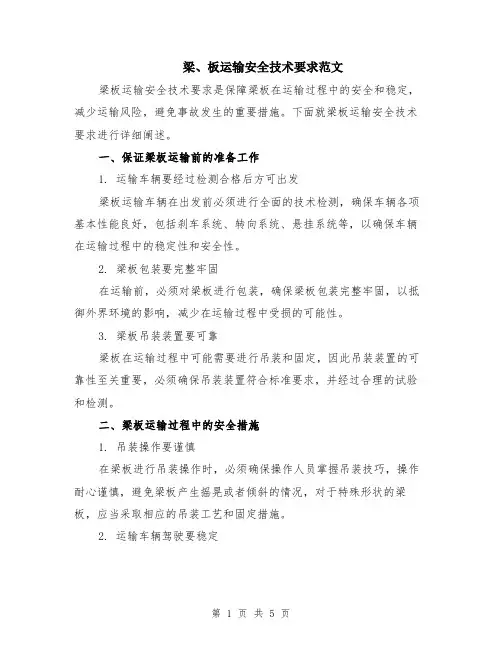 梁、板运输安全技术要求范文

梁板运输安全技术要求是保障梁板在运输过程中的安全和稳定，减少运输风险，避免事故发生的重要措施。下面就梁板运输安全技术要求进行详细阐述。

一、保证梁板运输前的准备工作

1. 运输车辆要经过检测合格后方可出发

梁板运输车辆在出发前必须进行全面的技术检测，确保车辆各项基本性能良好，包括刹车系统、转向系统、悬挂系统等，以确保车辆在运输过程中的稳定性和安全性。

2. 梁板包装要完整牢固

在运输前，必须对梁板进行包装，确保梁板包装完整牢固，以抵御外界环境的影响，减少在运输过程中受损的可能性。

3. 梁板吊装装置要可靠

梁板在运输过程中可能需要进行吊装和固定，因此吊装装置的可靠性至关重要，必须确保吊装装置符合标准要求，并经过合理的试验和检测。

二、梁板运输过程中的安全措施

1. 吊装操作要谨慎

在梁板进行吊装操作时，必须确保操作人员掌握吊装技巧，操作耐心谨慎，避免梁板产生摇晃或者倾斜的情况，对于特殊形状的梁板，应当采取相应的吊装工艺和固定措施。

2. 运输车辆驾驶要稳定

第 1 页 共 5 页